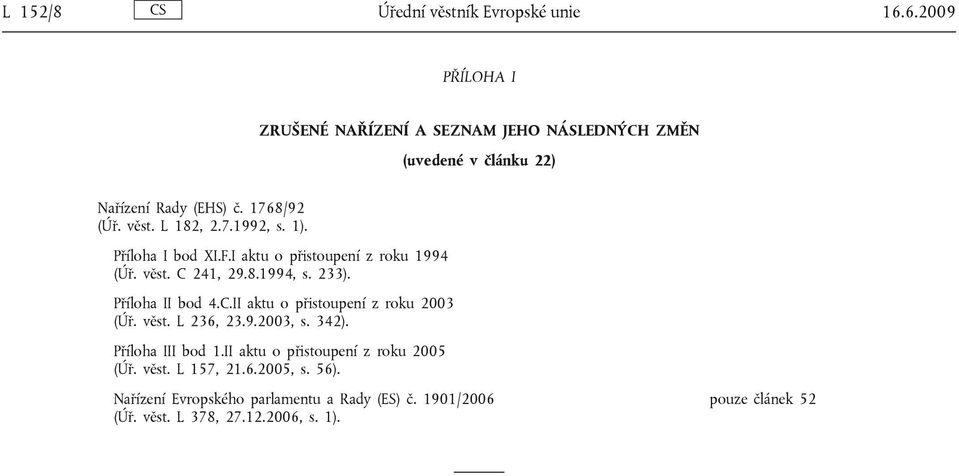 L 152/8 CS Úřední věstník Evropské unie 16.6.2009

PŘÍLOHA I

ZRUŠENÉ NAŘÍZENÍ A SEZNAM JEHO NÁSLEDNÝCH ZMĚN

(uvedené v článku 22)

Nařízení Rady (EHS) č. 1768/92
(Úř. věst. L 182, 2.7.1992, s. 1).

Příloha I bod XI.F.I aktu o přistoupení z roku 1994
(Úř. věst. C 241, 29.8.1994, s. 233).

Příloha II bod 4.C.II aktu o přistoupení z roku 2003
(Úř. věst. L 236, 23.9.2003, s. 342).

Příloha III bod 1.II aktu o přistoupení z roku 2005
(Úř. věst. L 157, 21.6.2005, s. 56).

Nařízení Evropského parlamentu a Rady (ES) č. 1901/2006
(Úř. věst. L 378, 27.12.2006, s. 1).

pouze článek 52